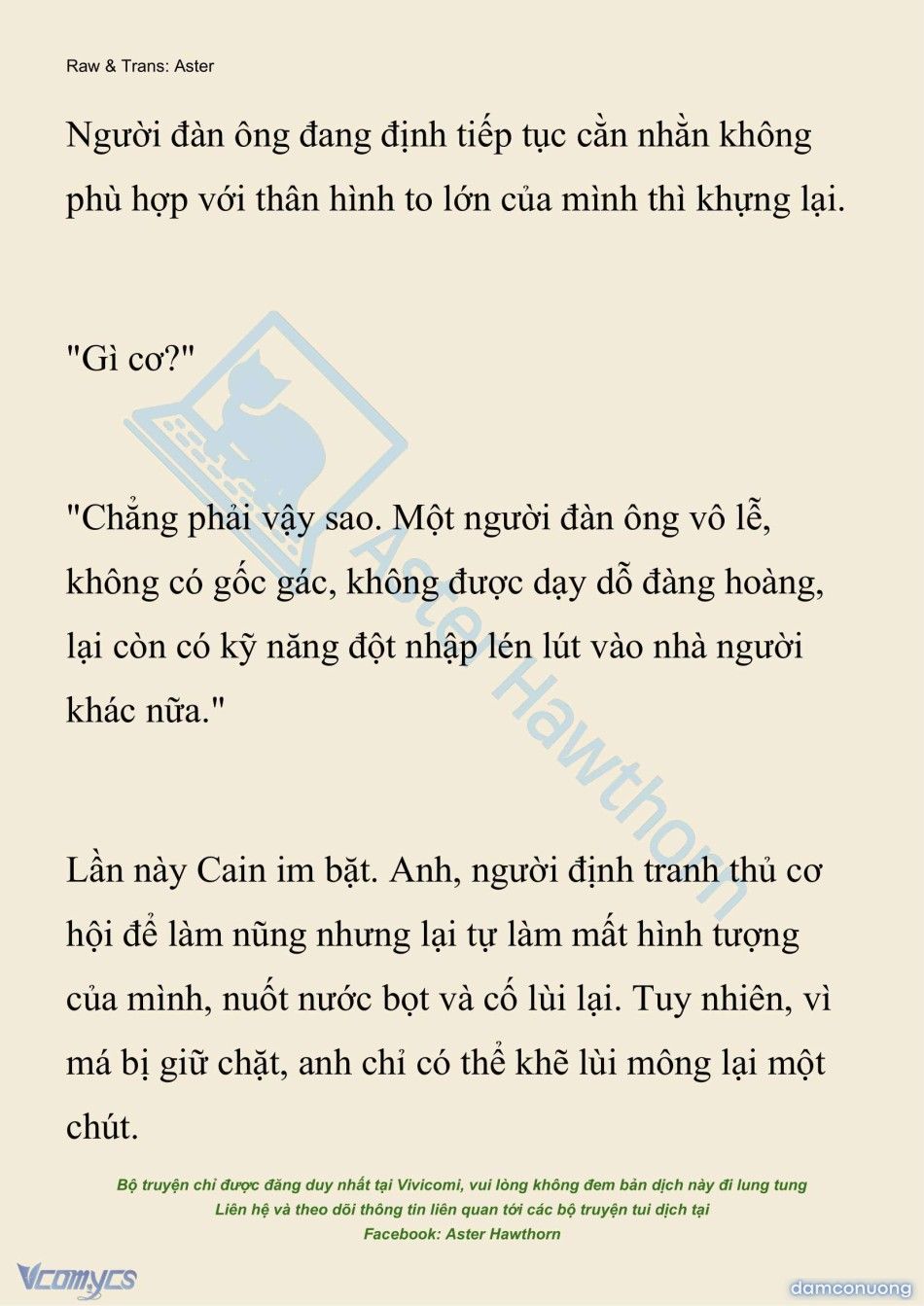 Raw & Trans: Aster

Người đàn ông đang định tiếp tục cằn nhằn không phù hợp với thân hình to lớn của mình thì khựng lại.

"Gì cơ?"

"Chẳng phải vậy sao. Một người đàn ông vô lễ, không có gốc gác, không được dạy dỗ đàng hoàng, lại còn có kỹ năng đột nhập lén lút vào nhà người khác nữa."

Lần này Cain im bặt. Anh, người định tranh thủ cơ hội để làm nũng nhưng lại tự làm mất hình tượng của mình, nuốt nước bọt và cố lùi lại. Tuy nhiên, vì má bị giữ chặt, anh chỉ có thể khẽ lùi mông lại một chút.

Aster Hawthorn

Bộ truyện chỉ được đăng duy nhất tại Vivicomi, vui lòng không đem bản dịch này đi lung tung
Liên hệ và theo dõi thông tin liên quan tới các bộ truyện tui dịch tại
Facebook: Aster Hawthorn

Vcomycs

damconuong